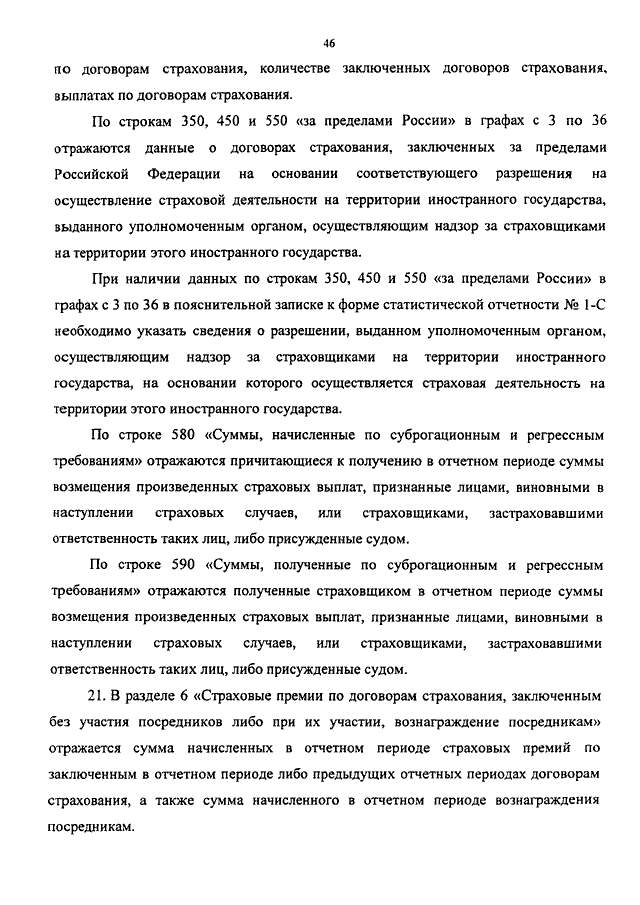 46

по договорам страхования, количестве заключенных договоров страхования, выплатах по договорам страхования.

По строкам 350, 450 и 550 «за пределами России» в графах с 3 по 36 отражаются данные о договорах страхования, заключенных за пределами Российской Федерации на основании соответствующего разрешения на осуществление страховой деятельности на территории иностранного государства, выданного уполномоченным органом, осуществляющим надзор за страховщиками на территории этого иностранного государства.

При наличии данных по строкам 350, 450 и 550 «за пределами России» в графах с 3 по 36 в пояснительной записке к форме статистической отчетности № 1-С необходимо указать сведения о разрешении, выданном уполномоченным органом, осуществляющим надзор за страховщиками на территории иностранного государства, на основании которого осуществляется страховая деятельность на территории этого иностранного государства.

По строке 580 «Суммы, начисленные по суброгационным и регрессным требованиям» отражаются причитающиеся к получению в отчетном периоде суммы возмещения произведенных страховых выплат, признанные лицами, виновными в наступлении страховых случаев, или страховщиками, застраховавшими ответственность таких лиц, либо присужденные судом.

По строке 590 «Суммы, полученные по суброгационным и регрессным требованиям» отражаются полученные страховщиком в отчетном периоде суммы возмещения произведенных страховых выплат, признанные лицами, виновными в наступлении страховых случаев, или страховщиками, застраховавшими ответственность таких лиц, либо присужденные судом.

21. В разделе 6 «Страховые премии по договорам страхования, заключенным без участия посредников либо при их участии, вознаграждение посредникам» отражается сумма начисленных в отчетном периоде страховых премий по заключенным в отчетном периоде либо предыдущих отчетных периодах договорам страхования, а также сумма начисленного в отчетном периоде вознаграждения посредникам.